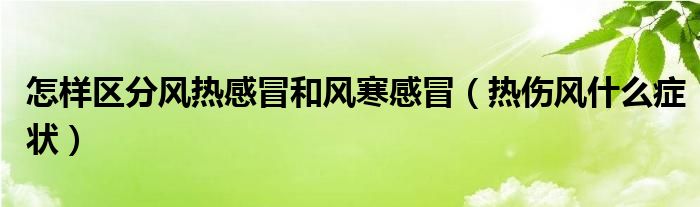 怎样区分风热感冒和风寒感冒（热伤风什么症状）